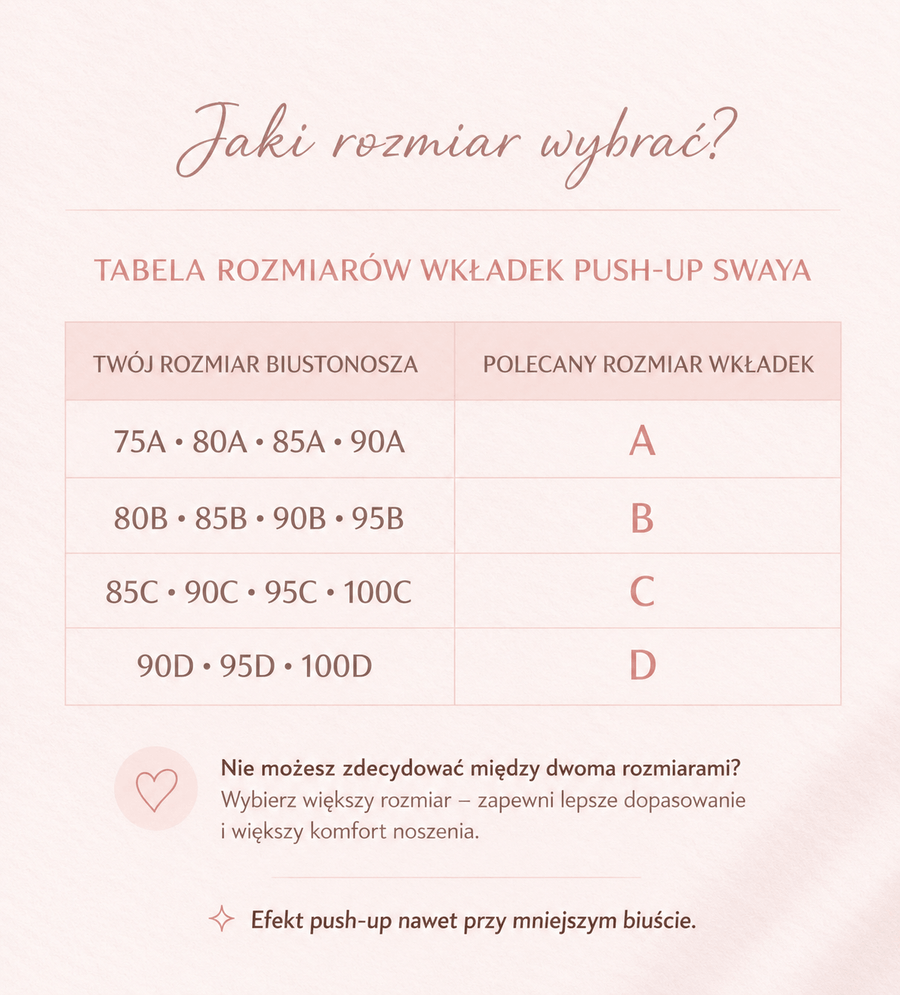 Jaki rozmiar wybrać?

TABELA ROZMIARÓW WKŁADEK PUSH-UP SWAYA

| TWÓJ ROZMIAR BIUSTONOSZA | POLECANY ROZMIAR WKŁADEK |
|---|---|
| 75A • 80A • 85A • 90A | A |
| 80B • 85B • 90B • 95B | B |
| 85C • 90C • 95C • 100C | C |
| 90D • 95D • 100D | D |

Nie możesz zdecydować między dwoma rozmiarami?
Wybierz większy rozmiar – zapewni lepsze dopasowanie i większy komfort noszenia.

Efekt push-up nawet przy mniejszym biuście.